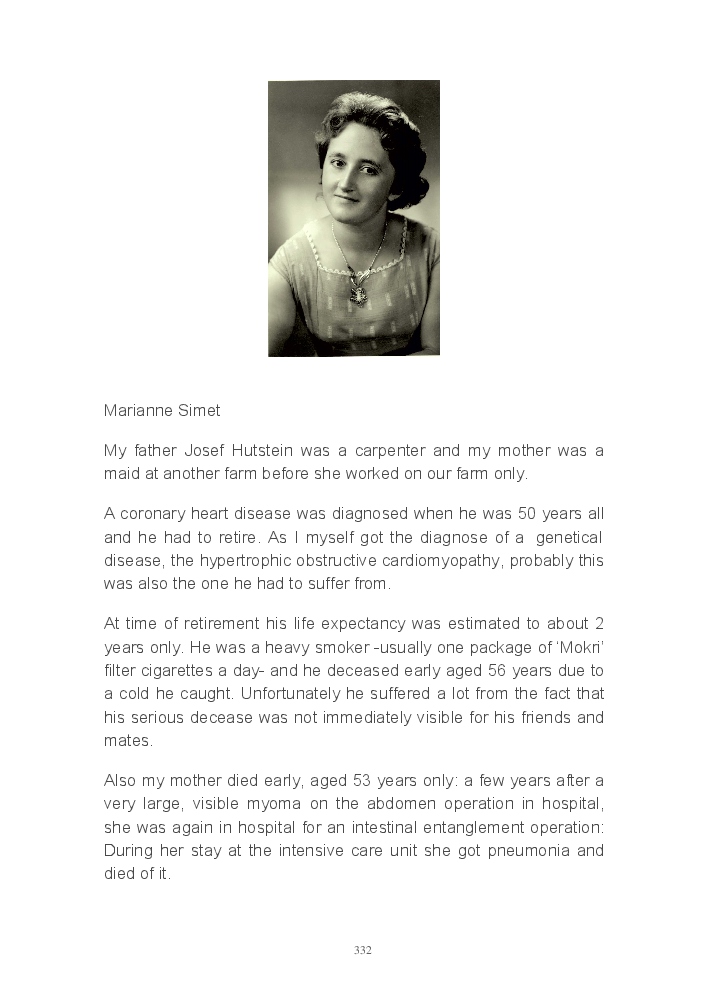 Marianne Simet

My father Josef Hutstein was a carpenter and my mother was a maid at another farm before she worked on our farm only.

A coronary heart disease was diagnosed when he was 50 years all and he had to retire. As I myself got the diagnose of a genetical disease, the hypertrophic obstructive cardiomyopathy, probably this was also the one he had to suffer from.

At time of retirement his life expectancy was estimated to about 2 years only. He was a heavy smoker -usually one package of 'Mokri' filter cigarettes a day- and he deceased early aged 56 years due to a cold he caught. Unfortunately he suffered a lot from the fact that his serious decease was not immediately visible for his friends and mates.

Also my mother died early, aged 53 years only: a few years after a very large, visible myoma on the abdomen operation in hospital, she was again in hospital for an intestinal entanglement operation: During her stay at the intensive care unit she got pneumonia and died of it.

332